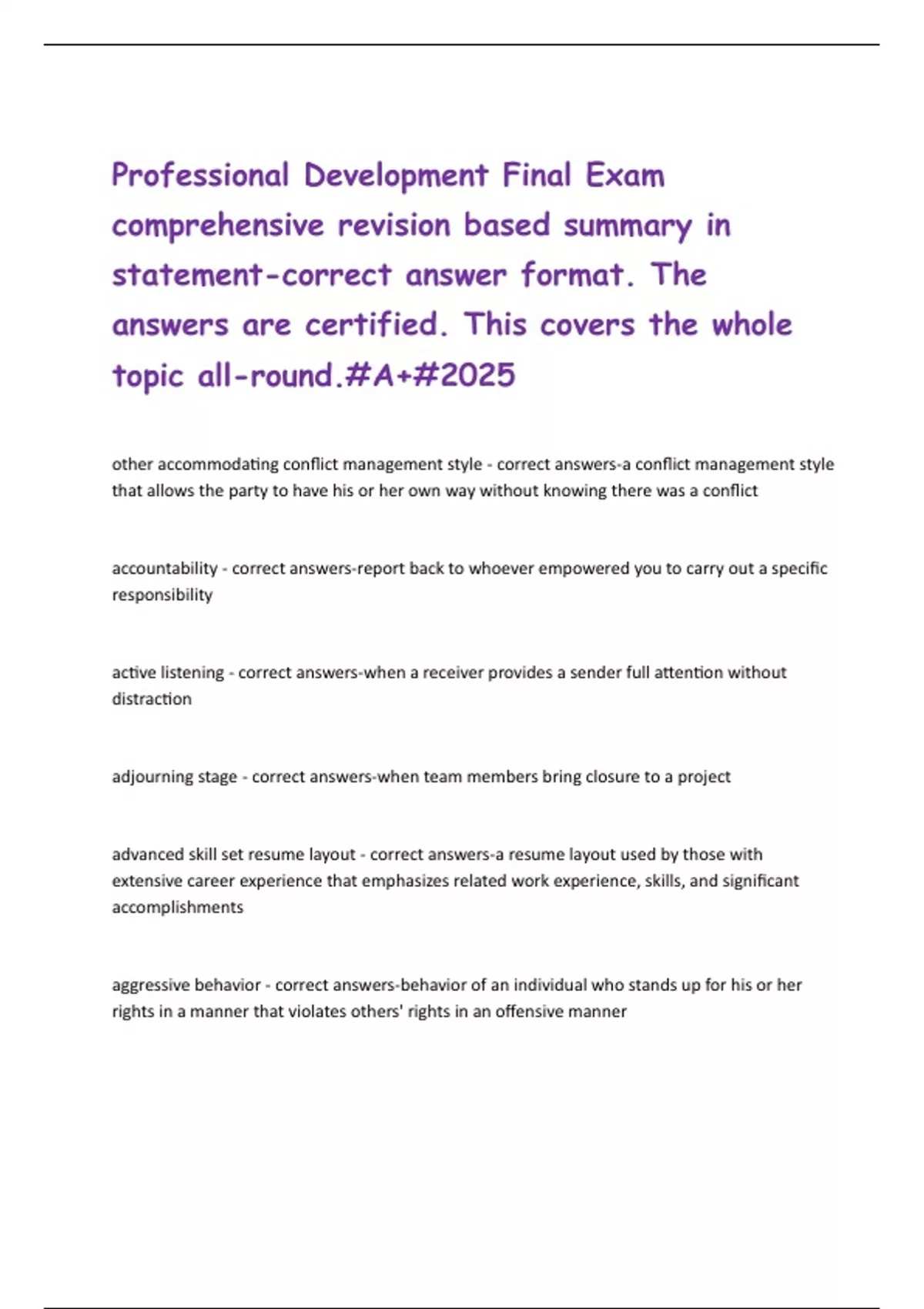 Professional Development Final Exam comprehensive revision based summary in statement-correct answer format. The answers are certified. This covers the whole topic all-round.#A+#2025

other accommodating conflict management style - correct answers-a conflict management style that allows the party to have his or her own way without knowing there was a conflict

accountability - correct answers-report back to whoever empowered you to carry out a specific responsibility

active listening - correct answers-when a receiver provides a sender full attention without distraction

adjourning stage - correct answers-when team members bring closure to a project

advanced skill set resume layout - correct answers-a resume layout used by those with extensive career experience that emphasizes related work experience, skills, and significant accomplishments

aggressive behavior - correct answers-behavior of an individual who stands up for his or her rights in a manner that violates others' rights in an offensive manner